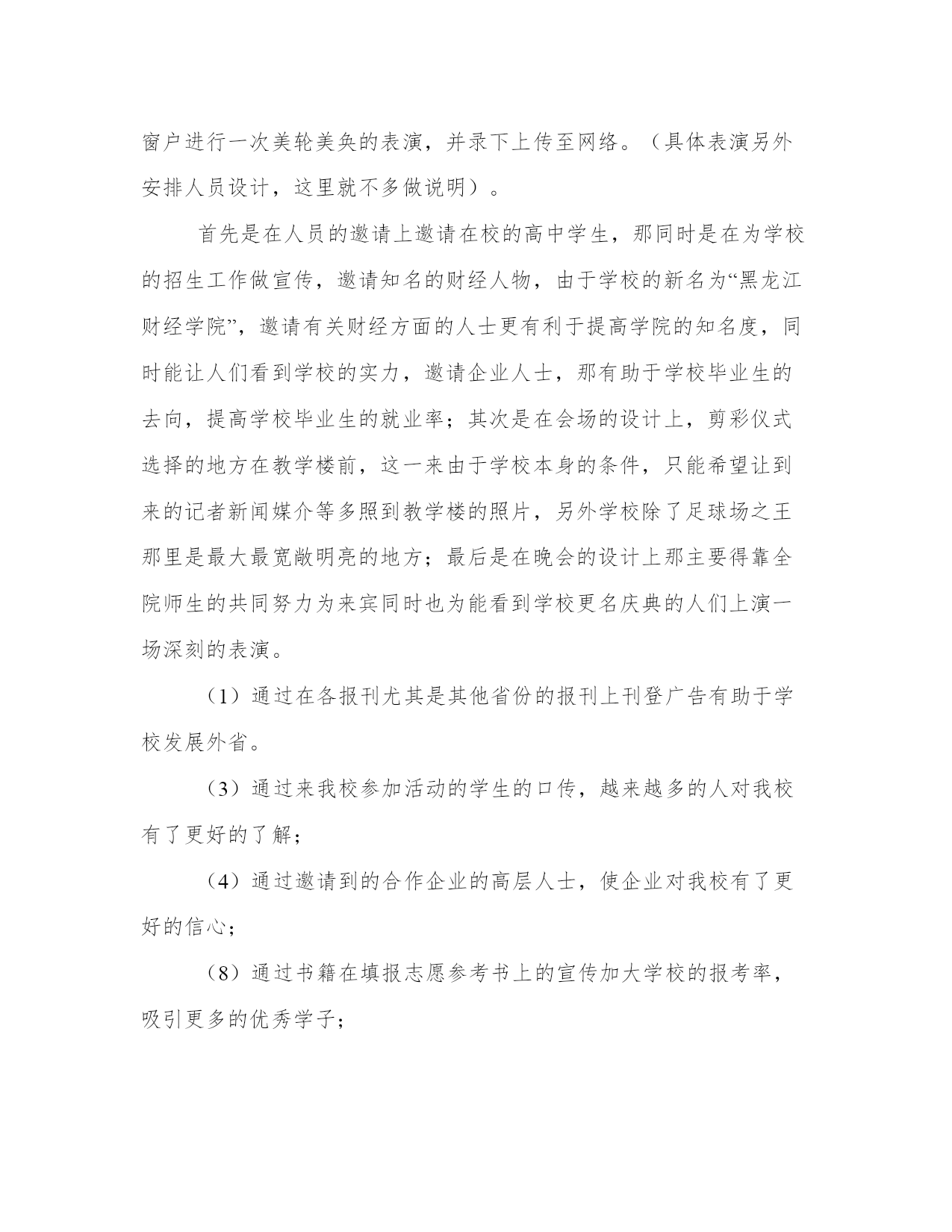 窗户进行一次美轮美奂的表演，并录下上传至网络。（具体表演另外安排人员设计，这里就不多做说明）。

首先是在人员的邀请上邀请在校的高中学生，那同时是在为学校的招生工作做宣传，邀请知名的财经人物，由于学校的新名为“黑龙江财经学院”，邀请有关财经方面的人士更有利于提高学院的知名度，同时能让人们看到学校的实力，邀请企业人士，那有助于学校毕业生的去向，提高学校毕业生的就业率；其次是在会场的设计上，剪彩仪式选择的地方在教学楼前，这一来由于学校本身的条件，只能希望让到来的记者新闻媒介等多照到教学楼的照片，另外学校除了足球场之王那里是最大最宽敞明亮的地方；最后是在晚会的设计上那主要得靠全院师生的共同努力为来宾同时也为能看到学校更名庆典的人们上演一场深刻的表演。

（1）通过在各报刊尤其是其他省份的报刊上刊登广告有助于学校发展外省。

（3）通过来我校参加活动的学生的口传，越来越多的人对我校有了更好的了解；

（4）通过邀请到的合作企业的高层人士，使企业对我校有了更好的信心；

（8）通过书籍在填报志愿参考书上的宣传加大学校的报考率，吸引更多的优秀学子；